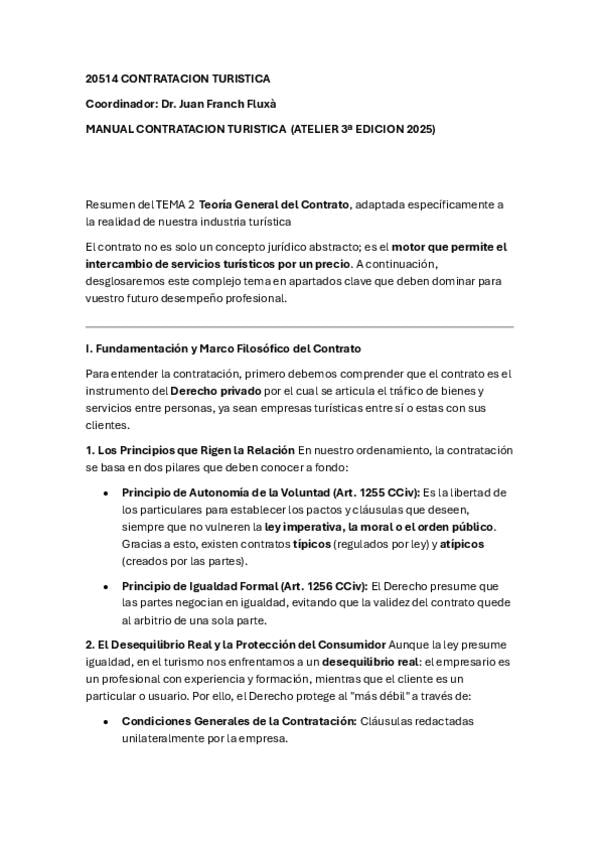 20514 CONTRATACION TURISTICA

Coordinador: Dr. Juan Franch Fluxà

MANUAL CONTRATACION TURISTICA (ATELIER 3ª EDICION 2025)

Resumen del TEMA 2 Teoría General del Contrato, adaptada específicamente a la realidad de nuestra industria turística

El contrato no es solo un concepto jurídico abstracto; es el motor que permite el intercambio de servicios turísticos por un precio. A continuación, desglosaremos este complejo tema en apartados clave que deben dominar para vuestro futuro desempeño profesional.

I. Fundamentación y Marco Filosófico del Contrato

Para entender la contratación, primero debemos comprender que el contrato es el instrumento del Derecho privado por el cual se articula el tráfico de bienes y servicios entre personas, ya sean empresas turísticas entre sí o estas con sus clientes.

1. Los Principios que Rigen la Relación En nuestro ordenamiento, la contratación se basa en dos pilares que deben conocer a fondo:

• Principio de Autonomía de la Voluntad (Art. 1255 CCiv): Es la libertad de los particulares para establecer los pactos y cláusulas que deseen, siempre que no vulneren la ley imperativa, la moral o el orden público. Gracias a esto, existen contratos típicos (regulados por ley) y atípicos (creados por las partes).

• Principio de Igualdad Formal (Art. 1256 CCiv): El Derecho presume que las partes negocian en igualdad, evitando que la validez del contrato quede al arbitrio de una sola parte.

2. El Desequilibrio Real y la Protección del Consumidor Aunque la ley presume igualdad, en el turismo nos enfrentamos a un desequilibrio real: el empresario es un profesional con experiencia y formación, mientras que el cliente es un particular o usuario. Por ello, el Derecho protege al "más débil" a través de:

• Condiciones Generales de la Contratación: Cláusulas redactadas unilateralmente por la empresa.